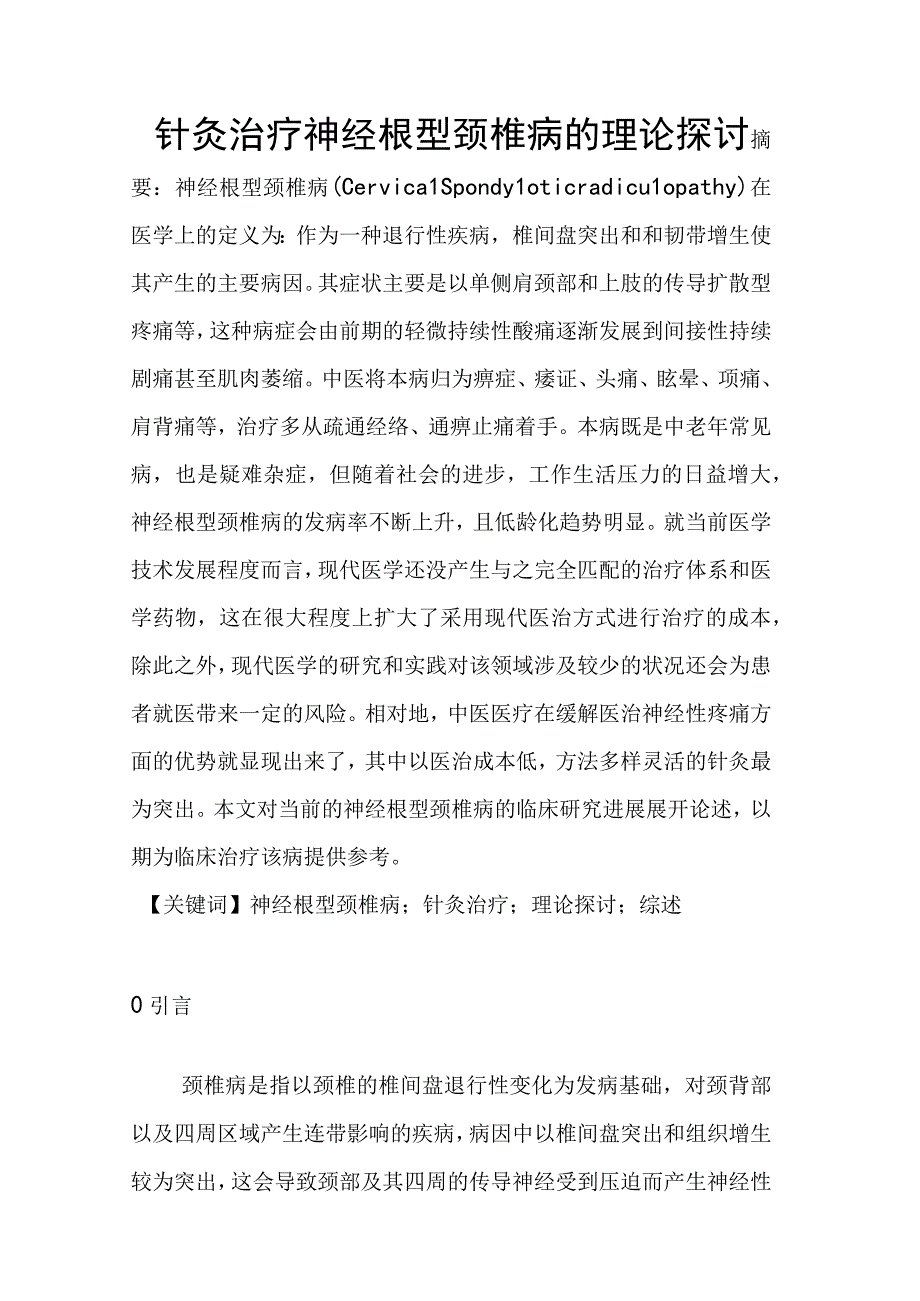 针灸治疗神经根型颈椎病的理论探讨摘要：神经根型颈椎病(Cervica1Spondy1oticradicu1opathy)在医学上的定义为:作为一种退行性疾病，椎间盘突出和和韧带增生使其产生的主要病因。其症状主要是以单侧肩颈部和上肢的传导扩散型疼痛等，这种病症会由前期的轻微持续性酸痛逐渐发展到间接性持续剧痛甚至肌肉萎缩。中医将本病归为痹症、痿证、头痛、眩晕、项痛、肩背痛等，治疗多从疏通经络、通痹止痛着手。本病既是中老年常见病，也是疑难杂症，但随着社会的进步，工作生活压力的日益增大，神经根型颈椎病的发病率不断上升，且低龄化趋势明显。就当前医学技术发展程度而言，现代医学还没产生与之完全匹配的治疗体系和医学药物，这在很大程度上扩大了采用现代医治方式进行治疗的成本，除此之外，现代医学的研究和实践对该领域涉及较少的状况还会为患者就医带来一定的风险。相对地，中医医疗在缓解医治神经性疼痛方面的优势就显现出来了，其中以医治成本低，方法多样灵活的针灸最为突出。本文对当前的神经根型颈椎病的临床研究进展展开论述，以期为临床治疗该病提供参考。

【关键词】神经根型颈椎病；针灸治疗；理论探讨；综述

0 引言

颈椎病是指以颈椎的椎间盘退行性变化为发病基础，对颈背部以及四周区域产生连带影响的疾病，病因中以椎间盘突出和组织增生较为突出，这会导致颈部及其四周的传导神经受到压迫而产生神经性